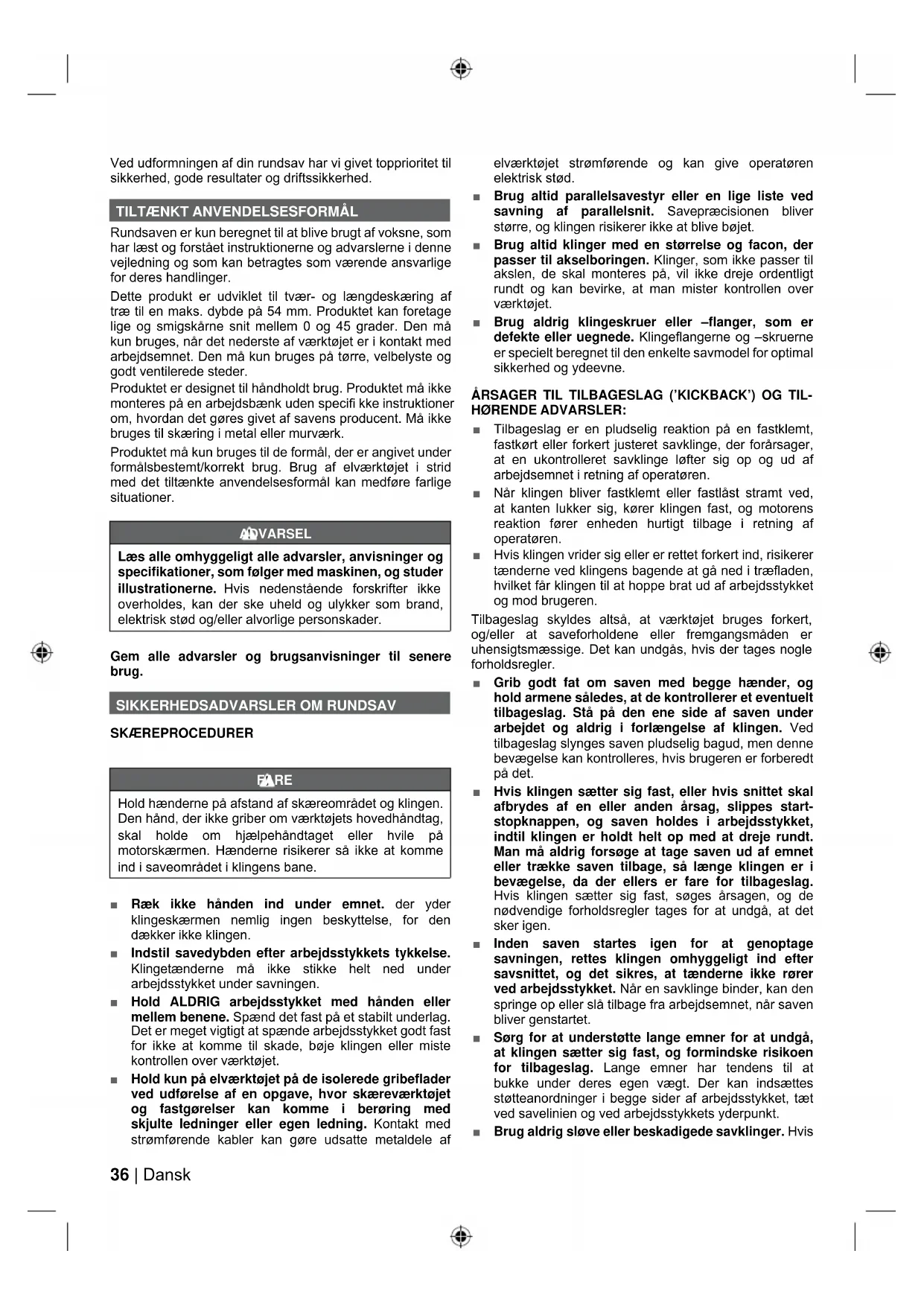 Ved udformningen af din rundsav har vi givet topprioritet til sikkerhed, gode resultater og driftssikkerhed.

TILTÆNKT ANVENDELSESFORMÅL

Rundsaven er kun beregnet til at blive brugt af voksne, som har læst og forstået instruktionerne og advarslerne i denne vejledning og som kan betragtes som værende ansvarlige for deres handlinger.

Dette produkt er udviklet til tvær- og længdeskæring af træ til en maks. dybde på 54 mm. Produktet kan foretage lige og smigskårne snit mellem 0 og 45 grader. Den må kun bruges, når det nederste af værktøjet er i kontakt med arbejdsemnet. Den må kun bruges på tørre, velbelyste og godt ventilerede steder.

Produktet er designet til håndholdt brug. Produktet må ikke monteres på en arbejdsbænk uden specifi kke instruktioner om, hvordan det gøres givet af savens producent. Må ikke bruges til skæring i metal eller murværk.

Produktet må kun bruges til de formål, der er angivet under formålsbestemt/korrekt brug. Brug af elværktøjet i strid med det tiltænkte anvendelsesformål kan medføre farlige situationer.

ADVARSEL

Læs alle omhyggeligt alle advarsler, anvisninger og specifikationer, som følger med maskinen, og studer illustrationerne. Hvis nedenstående forskrifter ikke overholdes, kan der ske uheld og ulykker som brand, elektrisk stød og/eller alvorlige personskader.

Gem alle advarsler og brugsanvisninger til senere brug.

SIKKERHEDSADVARSLER OM RUNDSAV

SKÆREPROCEDURER

FARE

Hold hænderne på afstand af skæreområdet og klingen. Den hånd, der ikke griber om værktøjets hovedhåndtag, skal holde om hjælpehåndtaget eller hvile på motorskærmen. Hænderne risikerer så ikke at komme ind i saveområdet i klingens bane.

■ Ræk ikke hånden ind under emnet. der yder klingeskærmen nemlig ingen beskyttelse, for den dækker ikke klingen.

■ Indstil savedybden efter arbejdsstykkets tykkelse. Klingetænderne må ikke stikke helt ned under arbejdsstykket under savningen.

■ Hold ALDRIG arbejdsstykket med hånden eller mellem benene. Spænd det fast på et stabilt underlag. Det er meget vigtigt at spænde arbejdsstykket godt fast for ikke at komme til skade, bøje klingen eller miste kontrollen over værktøjet.

■ Hold kun på elværktøjet på de isolerede gribeflader ved udførelse af en opgave, hvor skæreværktøjet og fastgørelser kan komme i berøring med skjulte ledninger eller egen ledning. Kontakt med strømførende kabler kan gøre udsatte metaldele af elværktøjet strømførende og kan give operatøren elektrisk stød.

■ Brug altid parallelsavestyr eller en lige liste ved savning af parallelsnit. Savepræcisionen bliver større, og klingen risikerer ikke at blive bøjet.

■ Brug altid klinger med en størrelse og facon, der passer til akselboringen. Klinger, som ikke passer til akslen, de skal monteres på, vil ikke dreje ordentligt rundt og kan bevirke, at man mister kontrollen over værktøjet.

■ Brug aldrig klingeskruer eller –flanger, som er defekte eller uegnede. Klingeflangerne og –skruerne er specielt beregnet til den enkelte savmodel for optimal sikkerhed og ydeevne.

ÅRSAGER TIL TILBAGESLAG ('KICKBACK') OG TILHØRENDE ADVARSLER:

■ Tilbageslag er en pludselig reaktion på en fastklemt, fastkørt eller forkert justeret savklinge, der forårsager, at en ukontrolleret savklinge løfter sig op og ud af arbejdsemnet i retning af operatøren.

■ Når klingen bliver fastklemt eller fastlåst stramt ved, at kanten lukker sig, kører klingen fast, og motorens reaktion fører enheden hurtigt tilbage i retning af operatøren.

■ Hvis klingen vrider sig eller er rettet forkert ind, risikerer tænderne ved klingens bagende at gå ned i træfladen, hvilket får klingen til at hoppe brat ud af arbejdsstykket og mod brugeren.

Tilbageslag skyldes altså, at værktøjet bruges forkert, og/eller at saveforholdene eller fremgangsmåden er uhensigtsmæssige. Det kan undgås, hvis der tages nogle forholdsregler.

■ Grib godt fat om saven med begge hænder, og hold armene således, at de kontrollerer et eventuelt tilbageslag. Stå på den ene side af saven under arbejdet og aldrig i forlængelse af klingen. Ved tilbageslag slynges saven pludselig bagud, men denne bevægelse kan kontrolleres, hvis brugeren er forberedt på det.

■ Hvis klingen sætter sig fast, eller hvis snittet skal afbrydes af en eller anden årsag, slippes start-stopknappen, og saven holdes i arbejdsstykket, indtil klingen er holdt helt op med at dreje rundt. Man må aldrig forsøge at tage saven ud af emnet eller trække saven tilbage, så længe klingen er i bevægelse, da der ellers er fare for tilbageslag. Hvis klingen sætter sig fast, søges årsagen, og de nødvendige forholdsregler tages for at undgå, at det sker igen.

■ Inden saven startes igen for at genoptage savningen, rettes klingen omhyggeligt ind efter savsnittet, og det sikres, at tænderne ikke rører ved arbejdsstykket. Når en savklinge binder, kan den springe op eller slå tilbage fra arbejdsemnet, når saven bliver genstartet.

■ Sørg for at understøtte lange emner for at undgå, at klingen sætter sig fast, og formindske risikoen for tilbageslag. Lange emner har tendens til at bukke under deres egen vægt. Der kan indsættes støtteanordninger i begge sider af arbejdsstykket, tæt ved savelinien og ved arbejdsstykkets yderpunkt.

■ Brug aldrig sløve eller beskadigede savklinger. Hvis

36 | Dansk